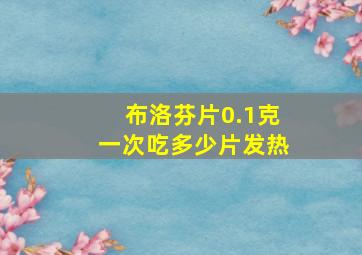 布洛芬片0.1克
一次吃多少片发热